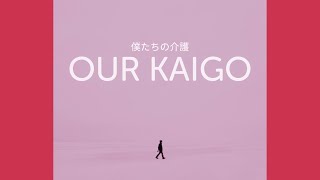 僕たちの介護
OUR KAIGO